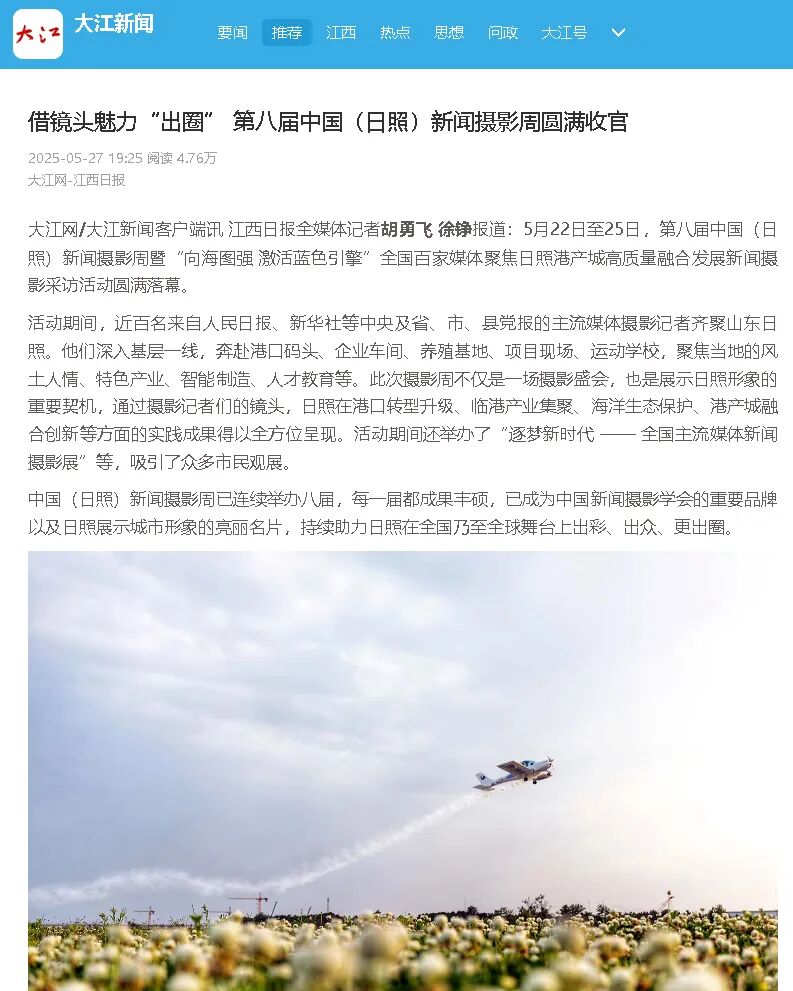 大江 大江新闻 要闻 推荐 江西 热点 思想 问政 大江号

借镜头魅力“出圈” 第八届中国（日照）新闻摄影周圆满收官

2025-05-27 19:25 阅读 4.76万
大江网-江西日报

大江网/大江新闻客户端讯 江西日报全媒体记者胡勇飞 徐铮报道：5月22日至25日，第八届中国（日照）新闻摄影周暨“向海图强 激活蓝色引擎”全国百家媒体聚焦日照港产城高质量融合发展新闻摄影采访活动圆满落幕。

活动期间，近百名来自人民日报、新华社等中央及省、市、县党报的主流媒体摄影记者齐聚山东日照。他们深入基层一线，奔赴港口码头、企业车间、养殖基地、项目现场、运动学校，聚焦当地的风土人情、特色产业、智能制造、人才教育等。此次摄影周不仅是一场摄影盛会，也是展示日照形象的重要契机，通过摄影记者们的镜头，日照在港口转型升级、临港产业集聚、海洋生态保护、港产城融合创新等方面的实践成果得以全方位呈现。活动期间还举办了“逐梦新时代 —— 全国主流媒体新闻摄影展”等，吸引了众多市民观展。

中国（日照）新闻摄影周已连续举办八届，每一届都成果丰硕，已成为中国新闻摄影学会的重要品牌以及日照展示城市形象的亮丽名片，持续助力日照在全国乃至全球舞台上出彩、出众、更出圈。